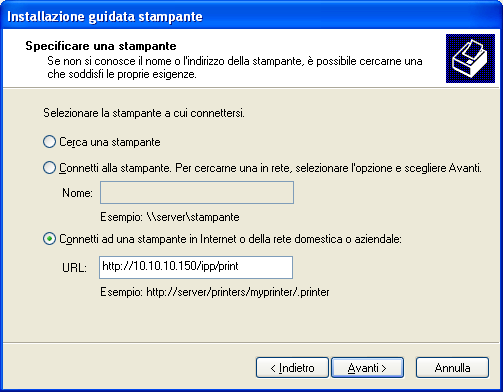 Installazione guidata stampante

Specificare una stampante
Se non si conosce il nome o l'indirizzo della stampante, è possibile cercarne una che soddisfi le proprie esigenze.

Selezionare la stampante a cui connettersi.

Cerca una stampante

Connetti alla stampante. Per cercarne una in rete, selezionare l'opzione e scegliere Avanti.

Nome:

Esempio: \\server\stampante

Connetti ad una stampante in Internet o della rete domestica o aziendale:

URL: http://10.10.10.150/ipp/print

Esempio: http://server/printers/myprinter/.printer

< Indietro
Avanti >
Annulla